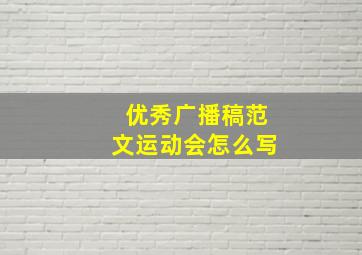 优秀广播稿范文运动会怎么写